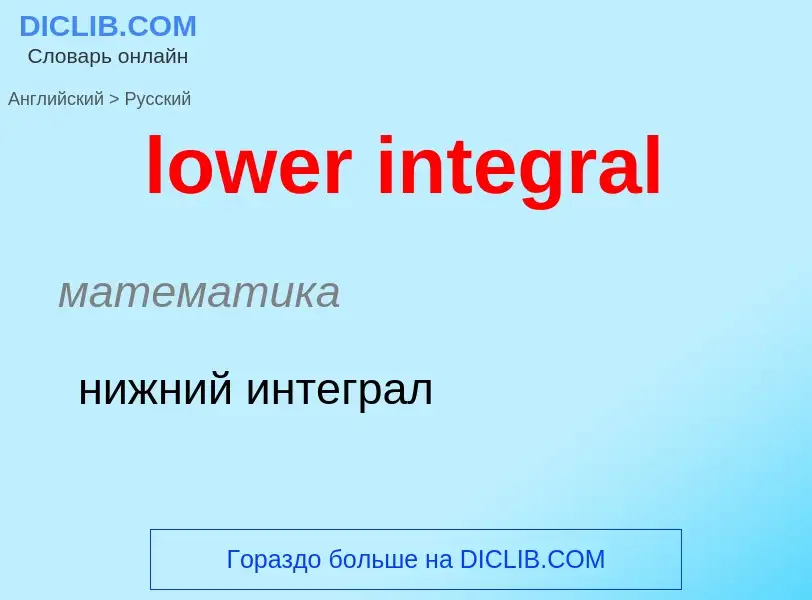 DICLIB.COM
Словарь онлайн

Английский > Русский

lower integral

математика

нижний интеграл

Гораздо больше на DICLIB.COM